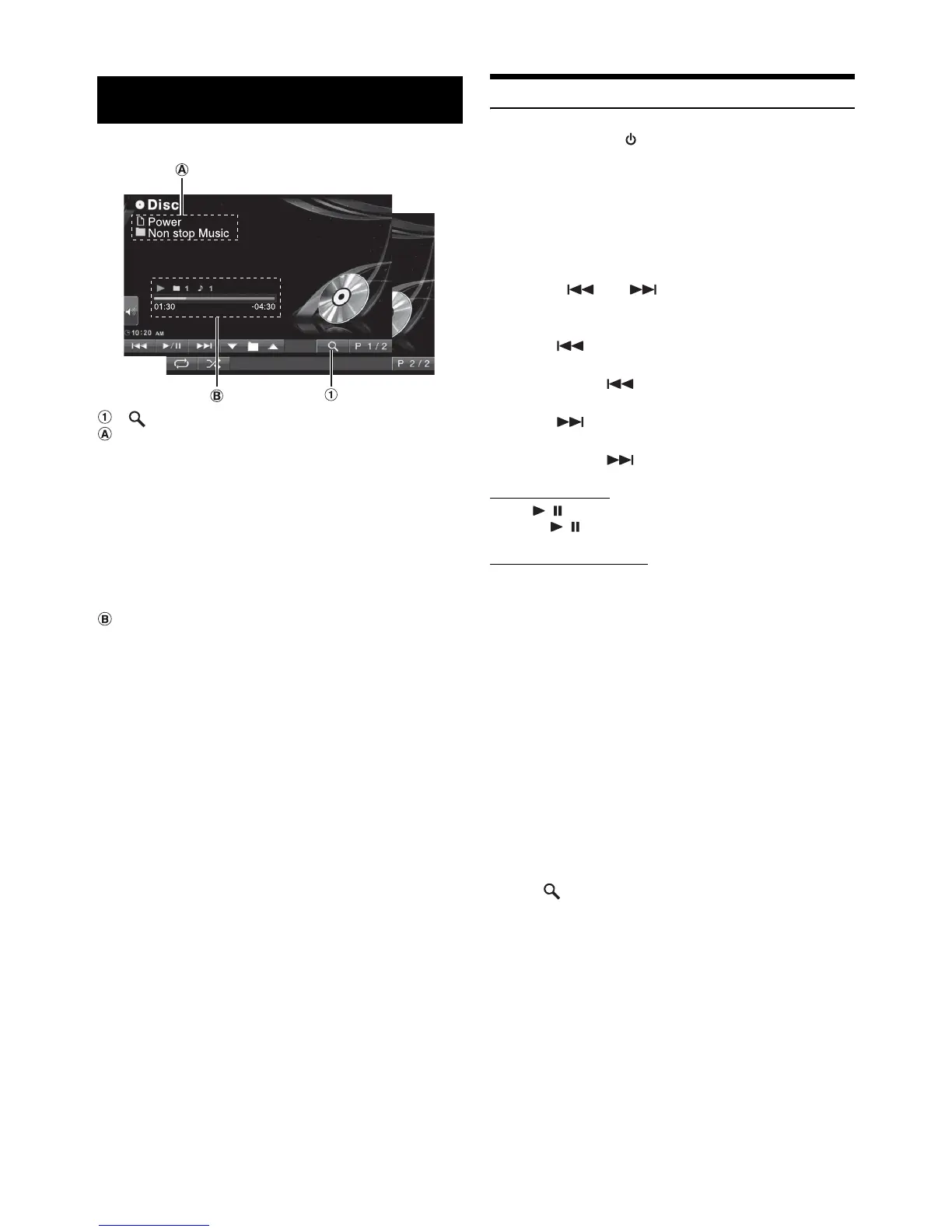 Ⓐ

Disc
Power
Non stop Music

1 1
01:30 -04:30
10:20 AM
P 1/2
P 2/2

Ⓑ ①

①
Ⓐ

Ⓑ